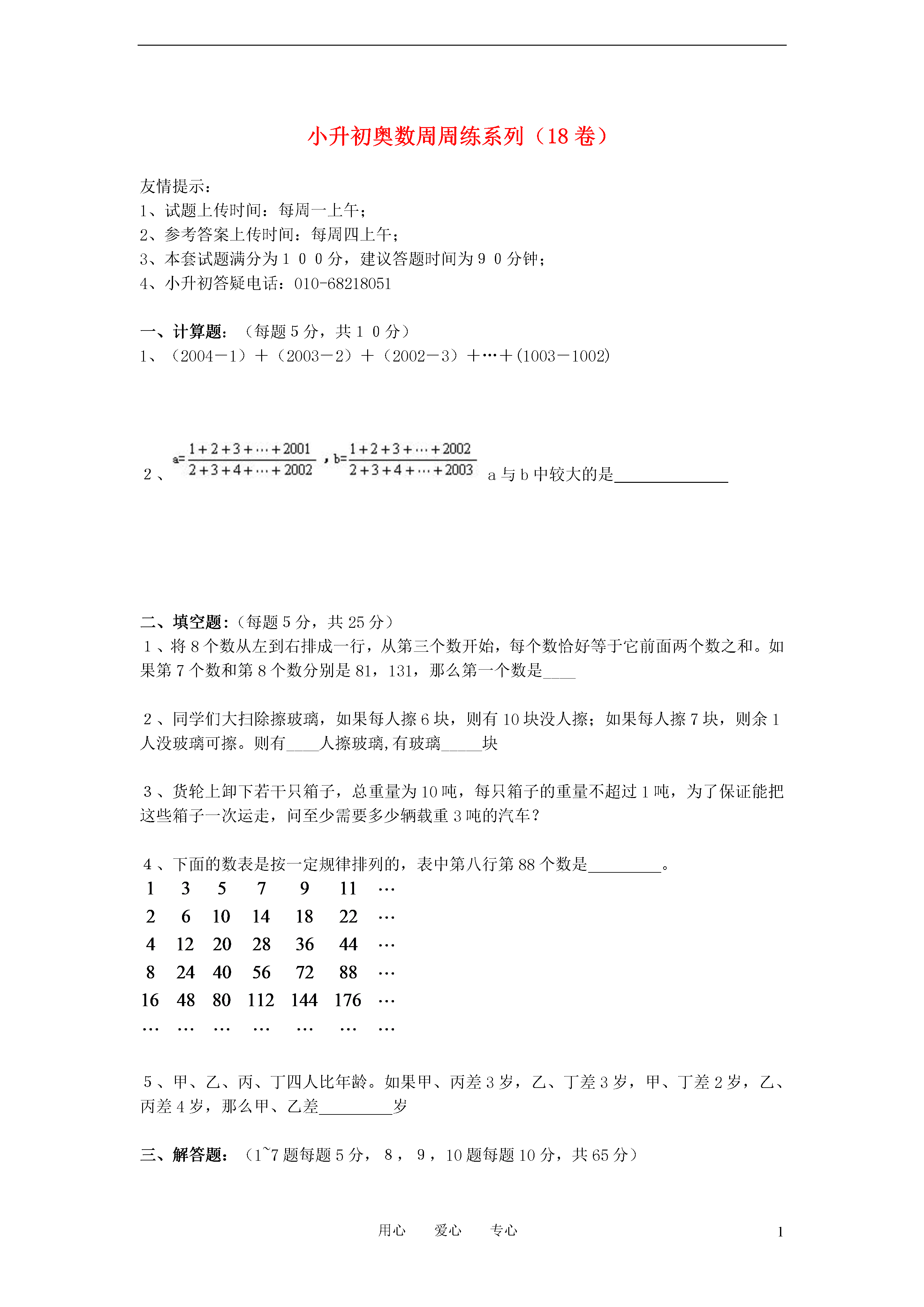 小升初奥数周周练系列（18 卷）

友情提示：
1、试题上传时间：每周一上午；
2、参考答案上传时间：每周四上午；
3、本套试题满分为１００分，建议答题时间为９０分钟；
4、小升初答疑电话：010-68218051

一、计算题：（每题 5 分，共１０分）
1、（2004－1）＋（2003－2）＋（2002－3）＋…＋(1003－1002)

2、$a=\frac{1+2+3+\cdots+2001}{2+3+4+\cdots+2002}$，$b=\frac{1+2+3+\cdots+2002}{2+3+4+\cdots+2003}$ a 与 b 中较大的是______________

二、填空题：(每题 5 分，共 25 分）
1、将 8 个数从左到右排成一行，从第三个数开始，每个数恰好等于它前面两个数之和。如果第 7 个数和第 8 个数分别是 81，131，那么第一个数是____

2、同学们大扫除擦玻璃，如果每人擦 6 块，则有 10 块没人擦；如果每人擦 7 块，则余 1 人没玻璃可擦。则有____人擦玻璃,有玻璃_____块

3、货轮上卸下若干只箱子，总重量为 10 吨，每只箱子的重量不超过 1 吨，为了保证能把这些箱子一次运走，问至少需要多少辆载重 3 吨的汽车？

4、下面的数表是按一定规律排列的，表中第八行第 88 个数是_________。

| 1 | 3 | 5 | 7 | 9 | 11 | … |
|---|---|---|---|---|---|---|
| 2 | 6 | 10 | 14 | 18 | 22 | … |
| 4 | 12 | 20 | 28 | 36 | 44 | … |
| 8 | 24 | 40 | 56 | 72 | 88 | … |
| 16 | 48 | 80 | 112 | 144 | 176 | … |
| … | … | … | … | … | … | … |

5、甲、乙、丙、丁四人比年龄。如果甲、丙差 3 岁，乙、丁差 3 岁，甲、丁差 2 岁，乙、丙差 4 岁，那么甲、乙差_________岁

三、解答题：（1~7 题每题 5 分，８，９，10 题每题 10 分，共 65 分）

用心　爱心　专心　1